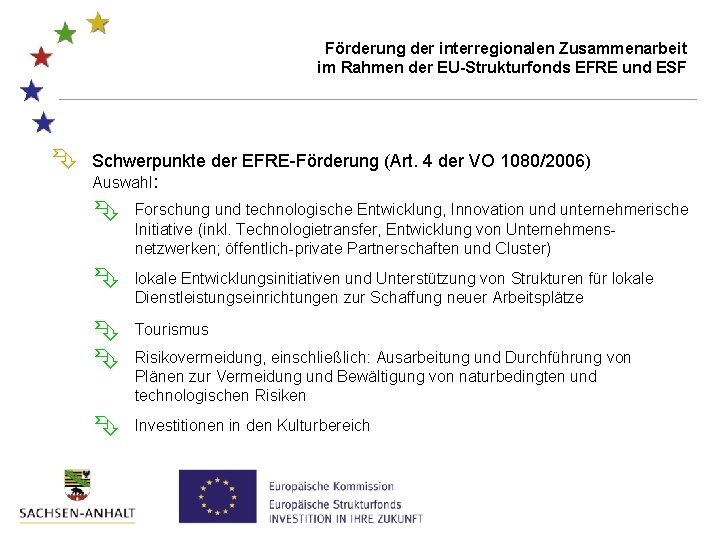 Förderung der interregionalen Zusammenarbeit im Rahmen der EU-Strukturfonds EFRE und ESF

Schwerpunkte der EFRE-Förderung (Art. 4 der VO 1080/2006)
Auswahl:

Forschung und technologische Entwicklung, Innovation und unternehmerische Initiative (inkl. Technologietransfer, Entwicklung von Unternehmensnetzwerken; öffentlich-private Partnerschaften und Cluster)

lokale Entwicklungsinitiativen und Unterstützung von Strukturen für lokale Dienstleistungseinrichtungen zur Schaffung neuer Arbeitsplätze

Tourismus

Risikovermeidung, einschließlich: Ausarbeitung und Durchführung von Plänen zur Vermeidung und Bewältigung von naturbedingten und technologischen Risiken

Investitionen in den Kulturbereich

SACHSEN-ANHALT

Europäische Kommission
Europäische Strukturfonds
INVESTITION IN IHRE ZUKUNFT